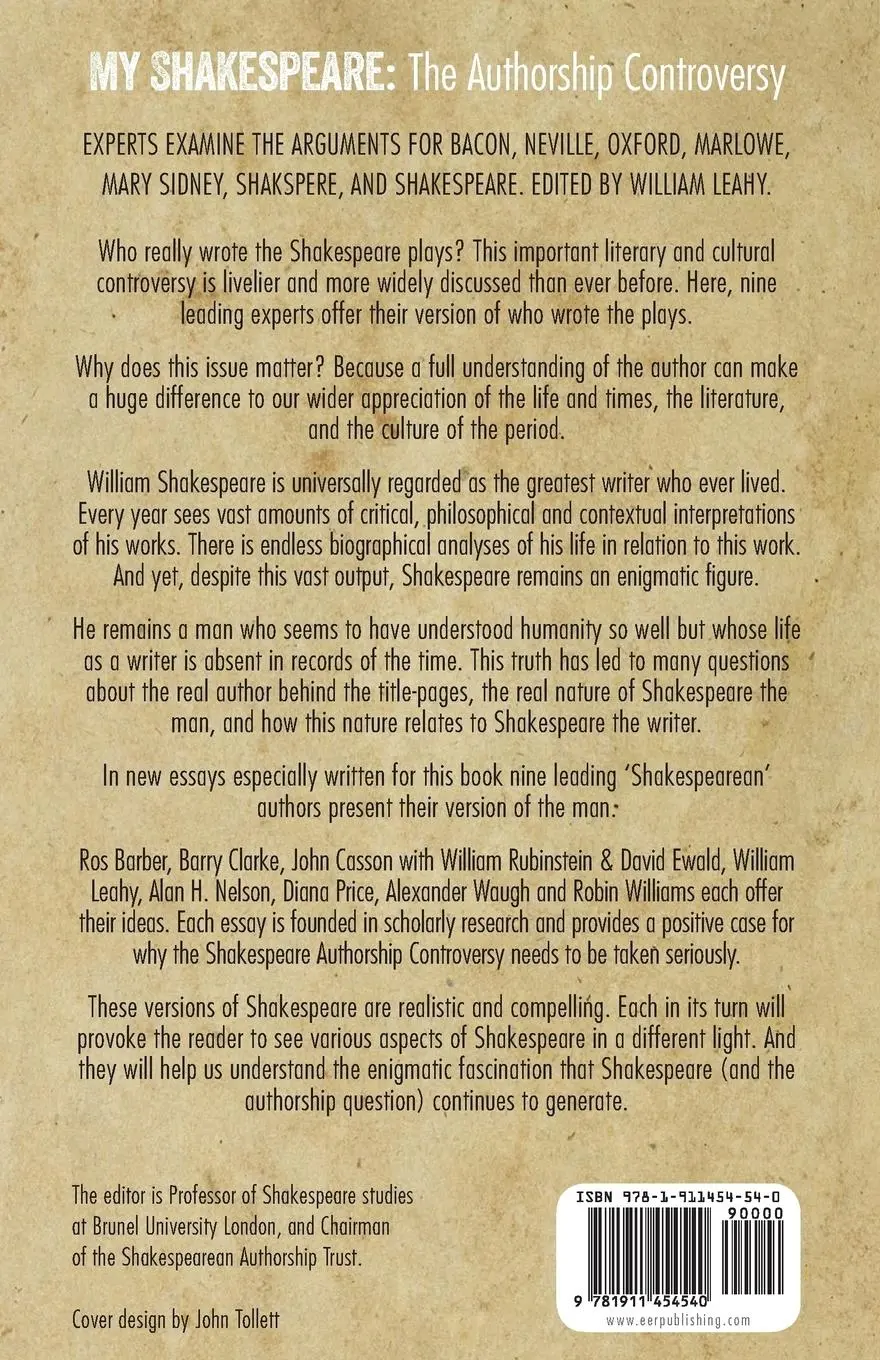 MY SHAKESPEARE: The Authorship Controversy

EXPERTS EXAMINE THE ARGUMENTS FOR BACON, NEVILLE, OXFORD, MARLOWE, MARY SIDNEY, SHAKSPERE, AND SHAKESPEARE. EDITED BY WILLIAM LEAHY.

Who really wrote the Shakespeare plays? This important literary and cultural controversy is livelier and more widely discussed than ever before. Here, nine leading experts offer their version of who wrote the plays.

Why does this issue matter? Because a full understanding of the author can make a huge difference to our wider appreciation of the life and times, the literature, and the culture of the period.

William Shakespeare is universally regarded as the greatest writer who ever lived. Every year sees vast amounts of critical, philosophical and contextual interpretations of his works. There is endless biographical analyses of his life in relation to this work. And yet, despite this vast output, Shakespeare remains an enigmatic figure.

He remains a man who seems to have understood humanity so well but whose life as a writer is absent in records of the time. This truth has led to many questions about the real author behind the title-pages, the real nature of Shakespeare the man, and how this nature relates to Shakespeare the writer.

In new essays especially written for this book nine leading 'Shakespearean' authors present their version of the man:

Ros Barber, Barry Clarke, John Casson with William Rubinstein & David Ewald, William Leahy, Alan H. Nelson, Diana Price, Alexander Waugh and Robin Williams each offer their ideas. Each essay is founded in scholarly research and provides a positive case for why the Shakespeare Authorship Controversy needs to be taken seriously.

These versions of Shakespeare are realistic and compelling. Each in its turn will provoke the reader to see various aspects of Shakespeare in a different light. And they will help us understand the enigmatic fascination that Shakespeare (and the authorship question) continues to generate.

The editor is Professor of Shakespeare studies at Brunel University London, and Chairman of the Shakespearean Authorship Trust.

Cover design by John Tollett

ISBN 978-1-911454-54-0

90000

9 781911 454540

www.eerpublishing.com